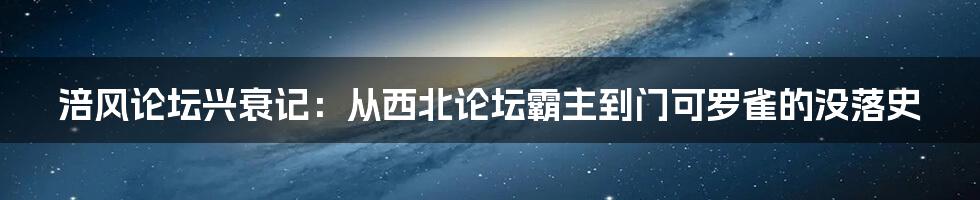 涪风论坛兴衰记：从西北论坛霸主到门可罗雀的没落史